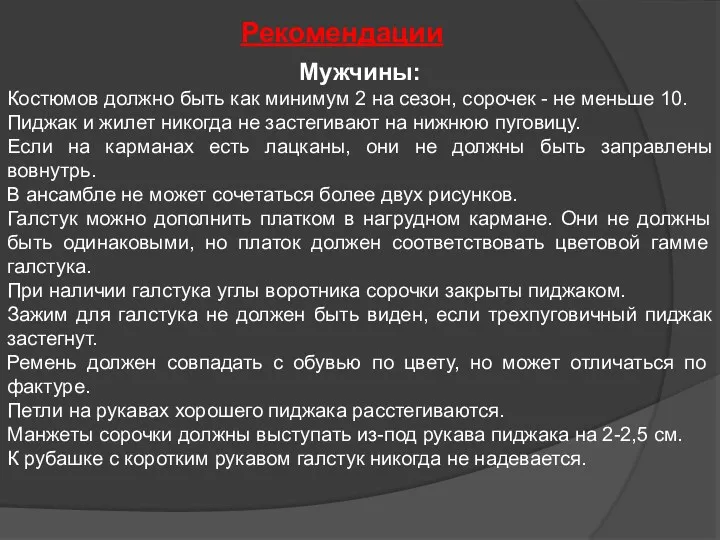 Рекомендации

Мужчины:

Костюмов должно быть как минимум 2 на сезон, сорочек - не меньше 10.

Пиджак и жилет никогда не застегивают на нижнюю пуговицу.

Если на карманах есть лацканы, они не должны быть заправлены вовнутрь.

В ансамбле не может сочетаться более двух рисунков.

Галстук можно дополнить платком в нагрудном кармане. Они не должны быть одинаковыми, но платок должен соответствовать цветовой гамме галстука.

При наличии галстука углы воротника сорочки закрыты пиджаком.

Зажим для галстука не должен быть виден, если трехпуговичный пиджак застегнут.

Ремень должен совпадать с обувью по цвету, но может отличаться по фактуре.

Петли на рукавах хорошего пиджака расстегиваются.

Манжеты сорочки должны выступать из-под рукава пиджака на 2-2,5 см.

К рубашке с коротким рукавом галстук никогда не надевается.